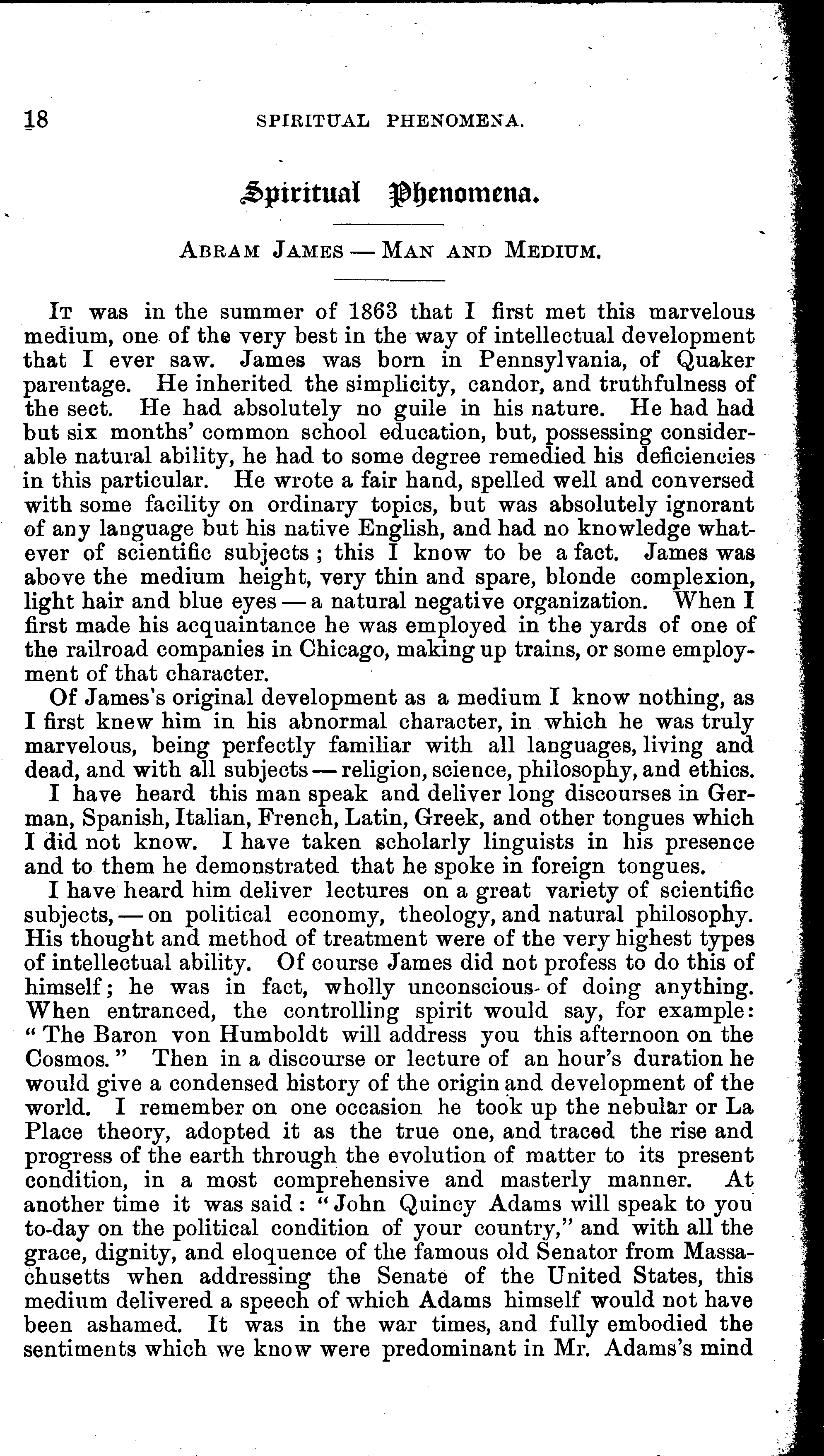 18 SPIRITUAL PHENOMENA.

Spiritual Phenomena.

ABRAM JAMES — MAN AND MEDIUM.

IT was in the summer of 1863 that I first met this marvelous medium, one of the very best in the way of intellectual development that I ever saw. James was born in Pennsylvania, of Quaker parentage. He inherited the simplicity, candor, and truthfulness of the sect. He had absolutely no guile in his nature. He had had but six months' common school education, but, possessing considerable natural ability, he had to some degree remedied his deficiencies in this particular. He wrote a fair hand, spelled well and conversed with some facility on ordinary topics, but was absolutely ignorant of any language but his native English, and had no knowledge whatever of scientific subjects; this I know to be a fact. James was above the medium height, very thin and spare, blonde complexion, light hair and blue eyes — a natural negative organization. When I first made his acquaintance he was employed in the yards of one of the railroad companies in Chicago, making up trains, or some employment of that character.

Of James's original development as a medium I know nothing, as I first knew him in his abnormal character, in which he was truly marvelous, being perfectly familiar with all languages, living and dead, and with all subjects — religion, science, philosophy, and ethics.

I have heard this man speak and deliver long discourses in German, Spanish, Italian, French, Latin, Greek, and other tongues which I did not know. I have taken scholarly linguists in his presence and to them he demonstrated that he spoke in foreign tongues.

I have heard him deliver lectures on a great variety of scientific subjects, — on political economy, theology, and natural philosophy. His thought and method of treatment were of the very highest types of intellectual ability. Of course James did not profess to do this of himself; he was in fact, wholly unconscious of doing anything. When entranced, the controlling spirit would say, for example: "The Baron von Humboldt will address you this afternoon on the Cosmos." Then in a discourse or lecture of an hour's duration he would give a condensed history of the origin and development of the world. I remember on one occasion he took up the nebular or La Place theory, adopted it as the true one, and traced the rise and progress of the earth through the evolution of matter to its present condition, in a most comprehensive and masterly manner. At another time it was said: "John Quincy Adams will speak to you to-day on the political condition of your country," and with all the grace, dignity, and eloquence of the famous old Senator from Massachusetts when addressing the Senate of the United States, this medium delivered a speech of which Adams himself would not have been ashamed. It was in the war times, and fully embodied the sentiments which we know were predominant in Mr. Adams's mind